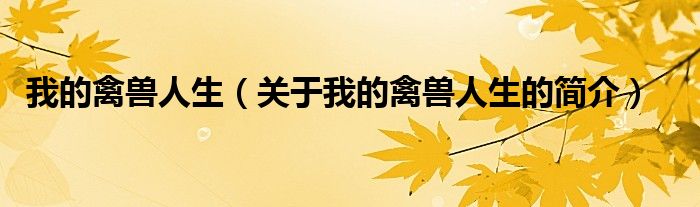 我的禽兽人生（关于我的禽兽人生的简介）